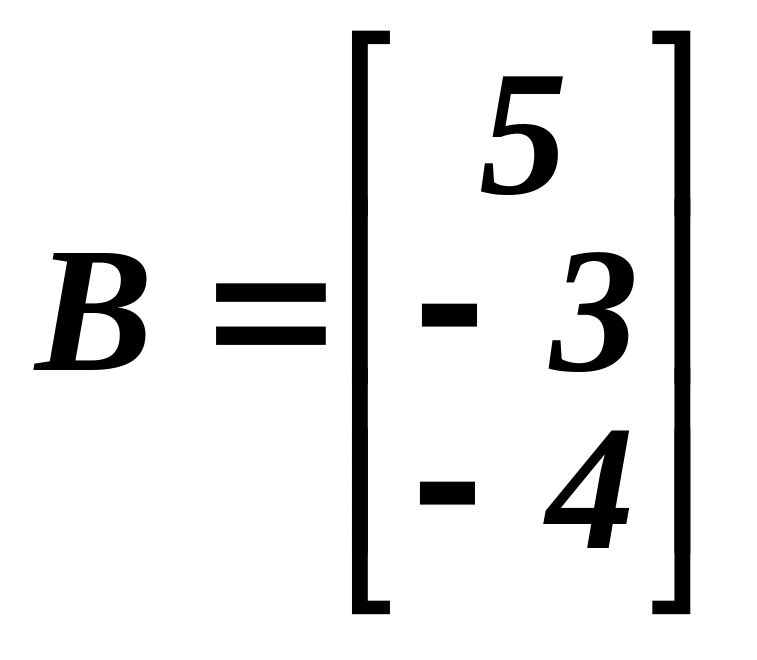 $B = \begin{bmatrix} 5 \\ -3 \\ -4 \end{bmatrix}$